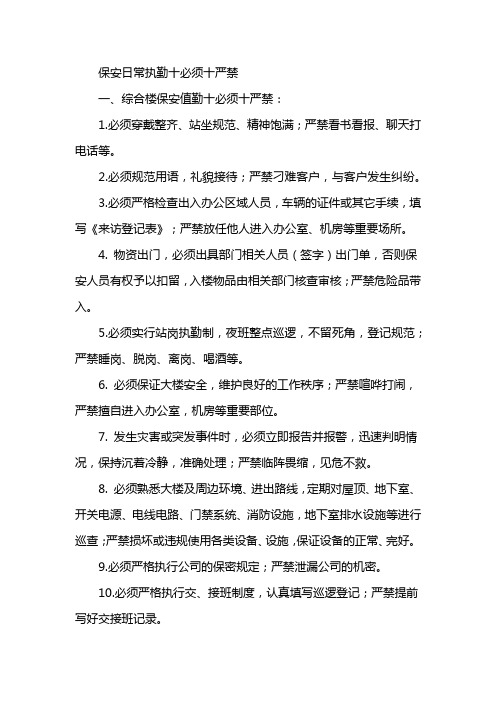 保安日常执勤十必须十严禁

一、综合楼保安值勤十必须十严禁：

1.必须穿戴整齐、站坐规范、精神饱满；严禁看书看报、聊天打电话等。

2.必须规范用语，礼貌接待；严禁刁难客户，与客户发生纠纷。

3.必须严格检查出入办公区域人员，车辆的证件或其它手续，填写《来访登记表》；严禁放任他人进入办公室、机房等重要场所。

4. 物资出门，必须出具部门相关人员（签字）出门单，否则保安人员有权予以扣留，入楼物品由相关部门核查审核；严禁危险品带入。

5.必须实行站岗执勤制，夜班整点巡逻，不留死角，登记规范；严禁睡岗、脱岗、离岗、喝酒等。

6. 必须保证大楼安全，维护良好的工作秩序；严禁喧哗打闹，严禁擅自进入办公室，机房等重要部位。

7. 发生灾害或突发事件时，必须立即报告并报警，迅速判明情况，保持沉着冷静，准确处理；严禁临阵畏缩，见危不救。

8. 必须熟悉大楼及周边环境、进出路线，定期对屋顶、地下室、开关电源、电线电路、门禁系统、消防设施，地下室排水设施等进行巡查；严禁损坏或违规使用各类设备、设施，保证设备的正常、完好。

9.必须严格执行公司的保密规定；严禁泄漏公司的机密。

10.必须严格执行交、接班制度，认真填写巡逻登记；严禁提前写好交接班记录。